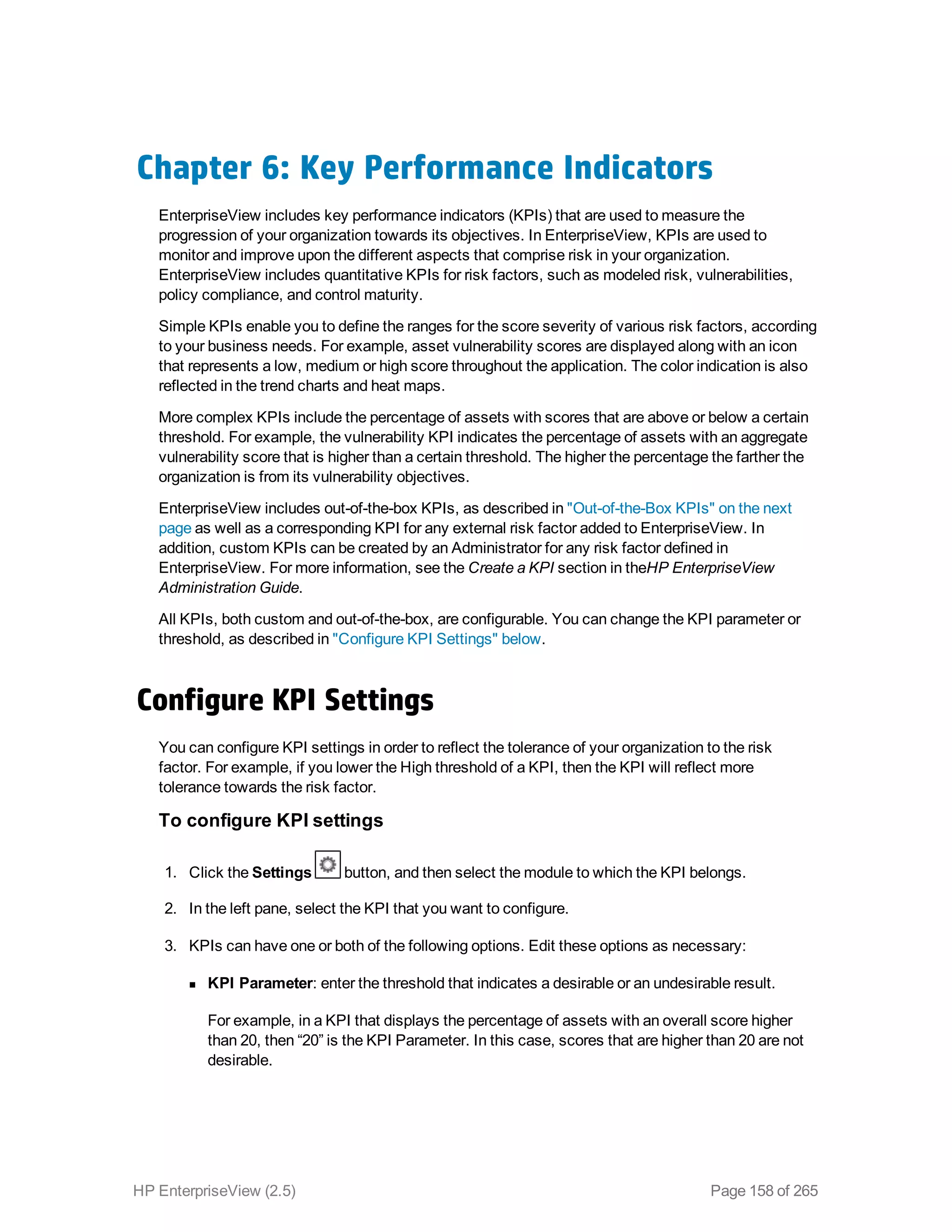 Chapter 6: Key Performance Indicators

EnterpriseView includes key performance indicators (KPIs) that are used to measure the progression of your organization towards its objectives. In EnterpriseView, KPIs are used to monitor and improve upon the different aspects that comprise risk in your organization. EnterpriseView includes quantitative KPIs for risk factors, such as modeled risk, vulnerabilities, policy compliance, and control maturity.

Simple KPIs enable you to define the ranges for the score severity of various risk factors, according to your business needs. For example, asset vulnerability scores are displayed along with an icon that represents a low, medium or high score throughout the application. The color indication is also reflected in the trend charts and heat maps.

More complex KPIs include the percentage of assets with scores that are above or below a certain threshold. For example, the vulnerability KPI indicates the percentage of assets with an aggregate vulnerability score that is higher than a certain threshold. The higher the percentage the farther the organization is from its vulnerability objectives.

EnterpriseView includes out-of-the-box KPIs, as described in "Out-of-the-Box KPIs" on the next page as well as a corresponding KPI for any external risk factor added to EnterpriseView. In addition, custom KPIs can be created by an Administrator for any risk factor defined in EnterpriseView. For more information, see the Create a KPI section in theHP EnterpriseView Administration Guide.

All KPIs, both custom and out-of-the-box, are configurable. You can change the KPI parameter or threshold, as described in "Configure KPI Settings" below.

Configure KPI Settings

You can configure KPI settings in order to reflect the tolerance of your organization to the risk factor. For example, if you lower the High threshold of a KPI, then the KPI will reflect more tolerance towards the risk factor.

To configure KPI settings

1. Click the Settings button, and then select the module to which the KPI belongs.

2. In the left pane, select the KPI that you want to configure.

3. KPIs can have one or both of the following options. Edit these options as necessary:

▪ KPI Parameter: enter the threshold that indicates a desirable or an undesirable result.

For example, in a KPI that displays the percentage of assets with an overall score higher than 20, then “20” is the KPI Parameter. In this case, scores that are higher than 20 are not desirable.

HP EnterpriseView (2.5)

Page 158 of 265